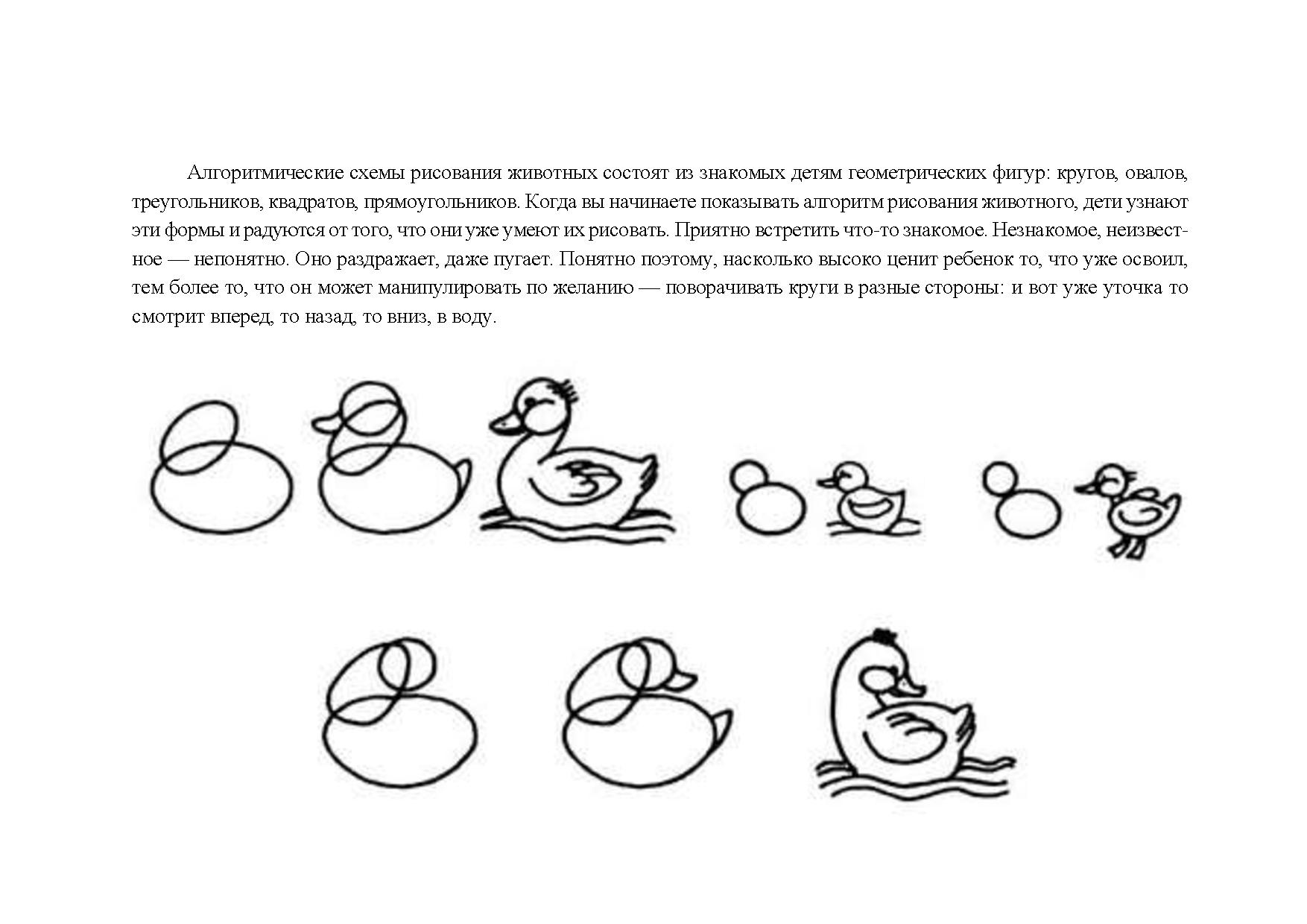 Алгоритмические схемы рисования животных состоят из знакомых детям геометрических фигур: кругов, овалов, треугольников, квадратов, прямоугольников. Когда вы начинаете показывать алгоритм рисования животного, дети узнают эти формы и радуются от того, что они уже умеют их рисовать. Приятно встретить что-то знакомое. Незнакомое, неизвестное — непонятно. Оно раздражает, даже пугает. Понятно поэтому, насколько высоко ценит ребенок то, что уже освоил, тем более то, что он может манипулировать по желанию — поворачивать круги в разные стороны: и вот уже уточка то смотрит вперед, то назад, то вниз, в воду.